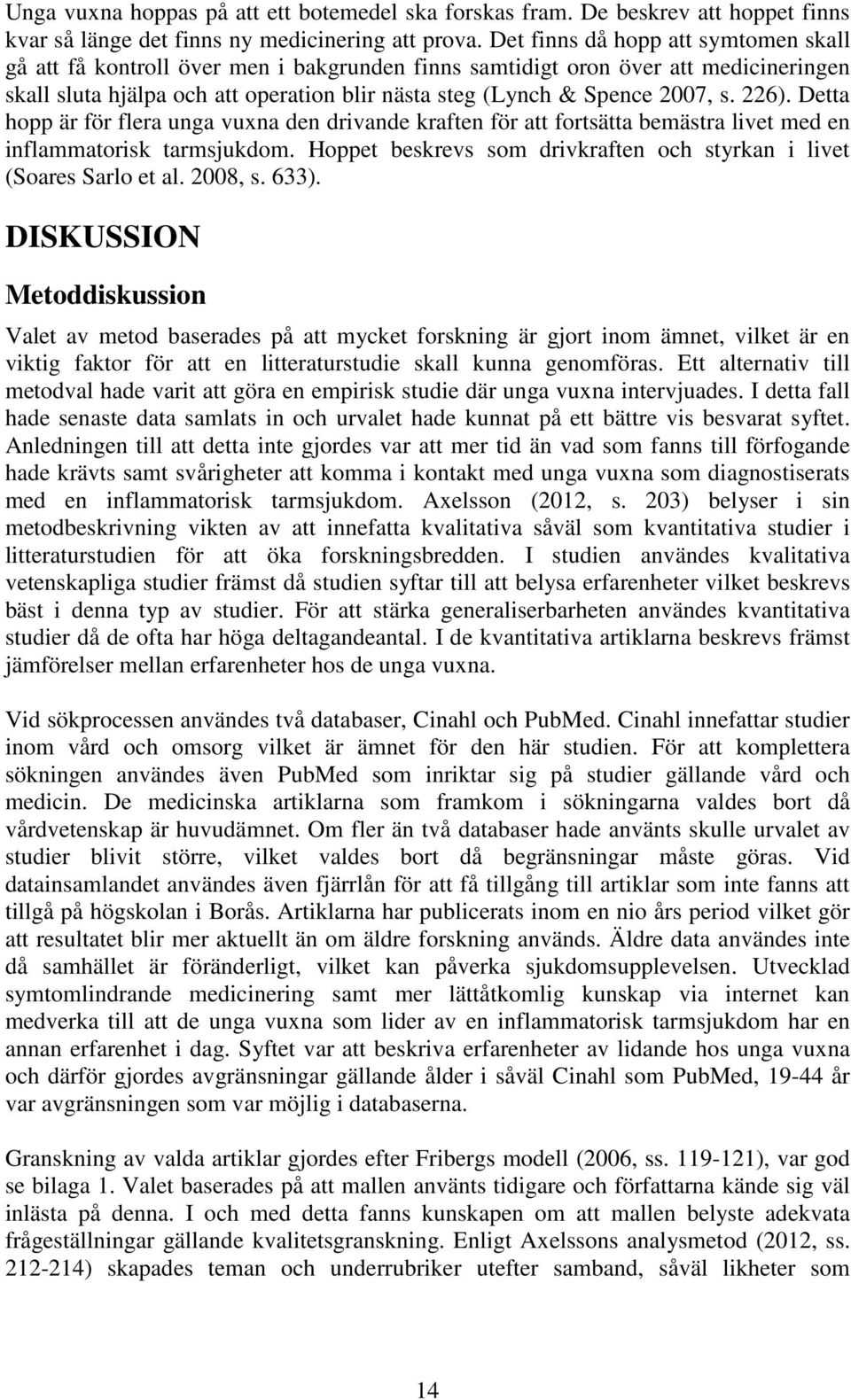 Unga vuxna hoppas på att ett botemedel ska forskas fram. De beskrev att hoppet finns kvar så länge det finns ny medicinering att prova. Det finns då hopp att symtomen skall gå att få kontroll över men i bakgrunden finns samtidigt oron över att medicineringen skall sluta hjälpa och att operation blir nästa steg (Lynch & Spence 2007, s. 226). Detta hopp är för flera unga vuxna den drivande kraften för att fortsätta bemästra livet med en inflammatorisk tarmsjukdom. Hoppet beskrevs som drivkraften och styrkan i livet (Soares Sarlo et al. 2008, s. 633).

DISKUSSION

Metoddiskussion

Valet av metod baserades på att mycket forskning är gjort inom ämnet, vilket är en viktig faktor för att en litteraturstudie skall kunna genomföras. Ett alternativ till metodval hade varit att göra en empirisk studie där unga vuxna intervjuades. I detta fall hade senaste data samlats in och urvalet hade kunnat på ett bättre vis besvarat syftet. Anledningen till att detta inte gjordes var att mer tid än vad som fanns till förfogande hade krävts samt svårigheter att komma i kontakt med unga vuxna som diagnostiserats med en inflammatorisk tarmsjukdom. Axelsson (2012, s. 203) belyser i sin metodbeskrivning vikten av att innefatta kvalitativa såväl som kvantitativa studier i litteraturstudien för att öka forskningsbredden. I studien användes kvalitativa vetenskapliga studier främst då studien syftar till att belysa erfarenheter vilket beskrevs bäst i denna typ av studier. För att stärka generaliserbarheten användes kvantitativa studier då de ofta har höga deltagandeantal. I de kvantitativa artiklarna beskrevs främst jämförelser mellan erfarenheter hos de unga vuxna.

Vid sökprocessen användes två databaser, Cinahl och PubMed. Cinahl innefattar studier inom vård och omsorg vilket är ämnet för den här studien. För att komplettera sökningen användes även PubMed som inriktar sig på studier gällande vård och medicin. De medicinska artiklarna som framkom i sökningarna valdes bort då vårdvetenskap är huvudämnet. Om fler än två databaser hade använts skulle urvalet av studier blivit större, vilket valdes bort då begränsningar måste göras. Vid datainsamlandet användes även fjärrlån för att få tillgång till artiklar som inte fanns att tillgå på högskolan i Borås. Artiklarna har publicerats inom en nio års period vilket gör att resultatet blir mer aktuellt än om äldre forskning används. Äldre data användes inte då samhället är föränderligt, vilket kan påverka sjukdomsupplevelsen. Utvecklad symtomlindrande medicinering samt mer lättåtkomlig kunskap via internet kan medverka till att de unga vuxna som lider av en inflammatorisk tarmsjukdom har en annan erfarenhet i dag. Syftet var att beskriva erfarenheter av lidande hos unga vuxna och därför gjordes avgränsningar gällande ålder i såväl Cinahl som PubMed, 19-44 år var avgränsningen som var möjlig i databaserna.

Granskning av valda artiklar gjordes efter Fribergs modell (2006, ss. 119-121), var god se bilaga 1. Valet baserades på att mallen använts tidigare och författarna kände sig väl inlästa på denna. I och med detta fanns kunskapen om att mallen belyste adekvata frågeställningar gällande kvalitetsgranskning. Enligt Axelssons analysmetod (2012, ss. 212-214) skapades teman och underrubriker utefter samband, såväl likheter som

14